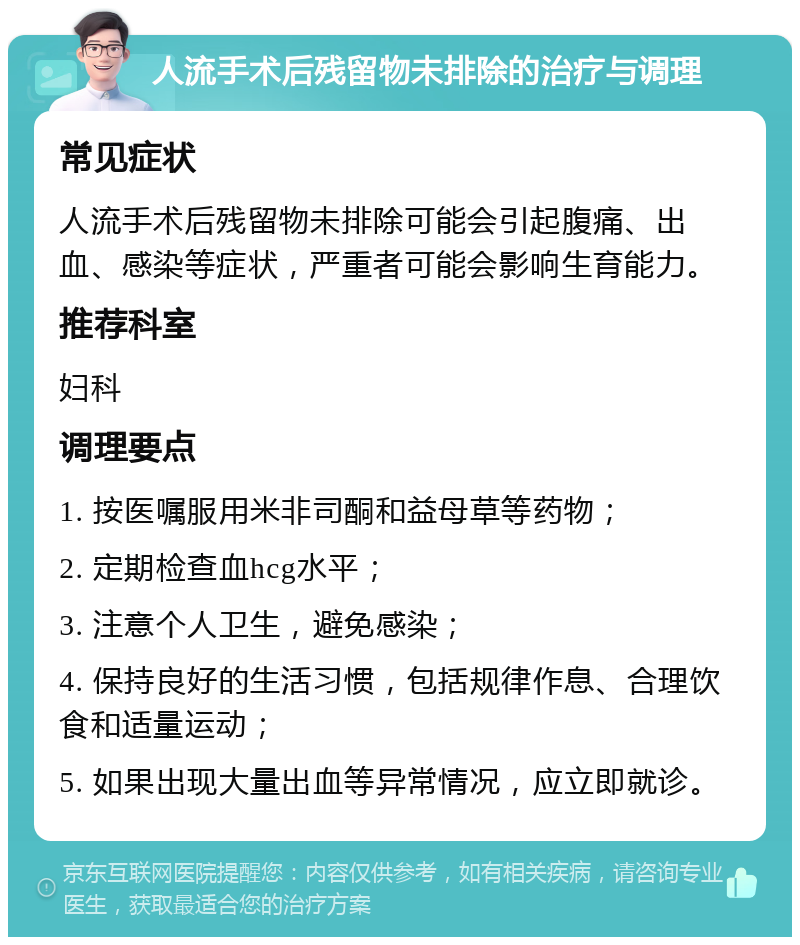 人流手术后残留物未排除的治疗与调理

常见症状

人流手术后残留物未排除可能会引起腹痛、出血、感染等症状，严重者可能会影响生育能力。

推荐科室

妇科

调理要点

1. 按医嘱服用米非司酮和益母草等药物；

2. 定期检查血hcg水平；

3. 注意个人卫生，避免感染；

4. 保持良好的生活习惯，包括规律作息、合理饮食和适量运动；

5. 如果出现大量出血等异常情况，应立即就诊。

京东互联网医院提醒您：内容仅供参考，如有相关疾病，请咨询专业医生，获取最适合您的治疗方案